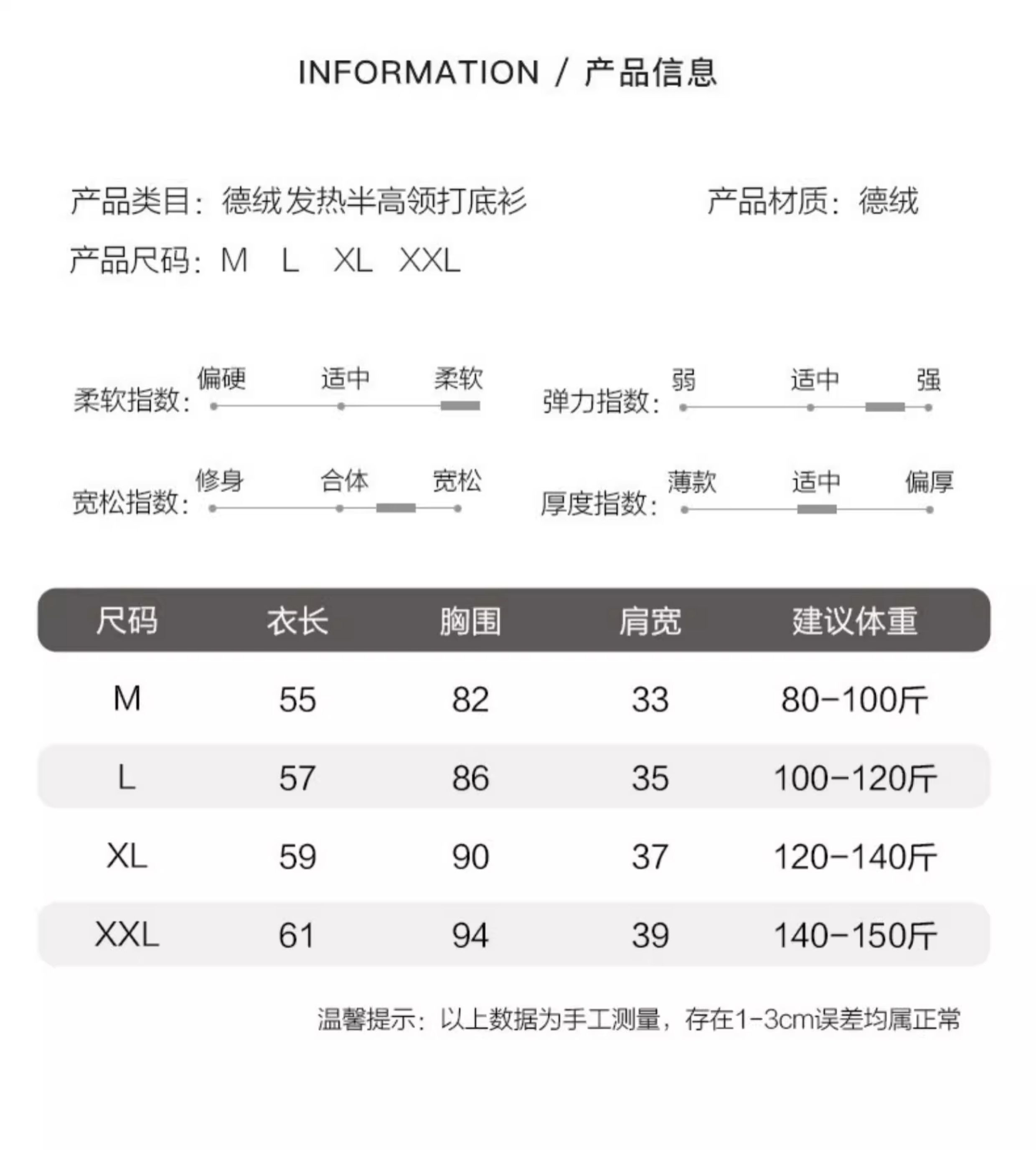 INFORMATION / 产品信息

产品类目：德绒发热半高领打底衫

产品材质：德绒

产品尺码：M L XL XXL

柔软指数： 偏硬 适中 柔软

弹力指数： 弱 适中 强

宽松指数： 修身 合体 宽松

厚度指数： 薄款 适中 偏厚

| 尺码 | 衣长 | 胸围 | 肩宽 | 建议体重 |
|---|---|---|---|---|
| M | 55 | 82 | 33 | 80-100斤 |
| L | 57 | 86 | 35 | 100-120斤 |
| XL | 59 | 90 | 37 | 120-140斤 |
| XXL | 61 | 94 | 39 | 140-150斤 |

温馨提示：以上数据为手工测量，存在1-3cm误差均属正常